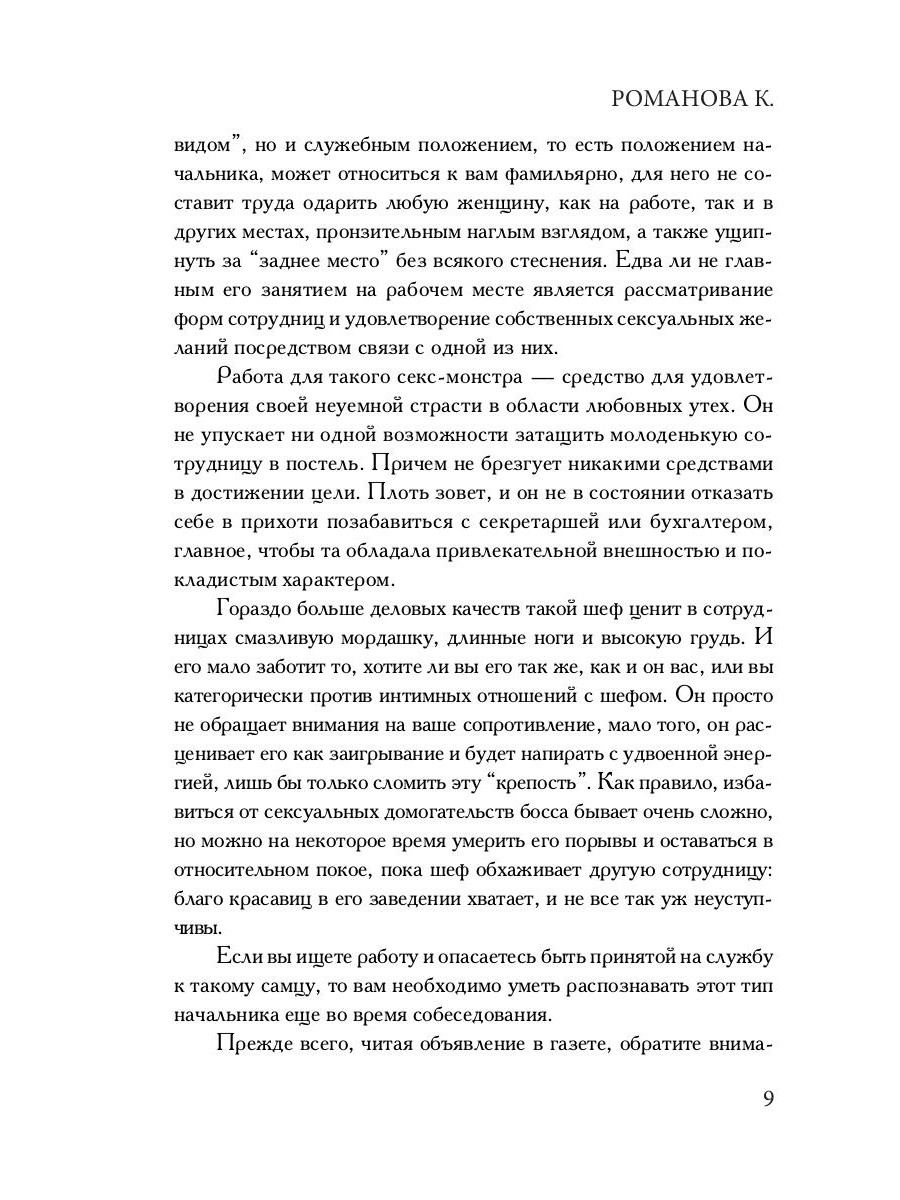 РОМАНОВА К.

видом", но и служебным положением, то есть положением начальника, может относиться к вам фамильярно, для него не составит труда одарить любую женщину, как на работе, так и в других местах, пронзительным наглым взглядом, а также ущипнуть за "заднее место" без всякого стеснения. Едва ли не главным его занятием на рабочем месте является рассматривание форм сотрудниц и удовлетворение собственных сексуальных желаний посредством связи с одной из них.

Работа для такого секс-монстра — средство для удовлетворения своей неуемной страсти в области любовных утех. Он не упускает ни одной возможности затащить молоденькую сотрудницу в постель. Причем не брезгует никакими средствами в достижении цели. Плоть зовет, и он не в состоянии отказать себе в прихоти позабавиться с секретаршей или бухгалтером, главное, чтобы та обладала привлекательной внешностью и покладистым характером.

Гораздо больше деловых качеств такой шеф ценит в сотрудницах смазливую мордашку, длинные ноги и высокую грудь. И его мало заботит то, хотите ли вы его так же, как и он вас, или вы категорически против интимных отношений с шефом. Он просто не обращает внимания на ваше сопротивление, мало того, он расценивает его как заигрывание и будет напирать с удвоенной энергией, лишь бы только сломить эту "крепость". Как правило, избавиться от сексуальных домогательств босса бывает очень сложно, но можно на некоторое время умерить его порывы и оставаться в относительном покое, пока шеф обхаживает другую сотрудницу: благо красавиц в его заведении хватает, и не все так уж неуступчивы.

Если вы ищете работу и опасаетесь быть принятой на службу к такому самцу, то вам необходимо уметь распознавать этот тип начальника еще во время собеседования.

Прежде всего, читая объявление в газете, обратите внима-

9